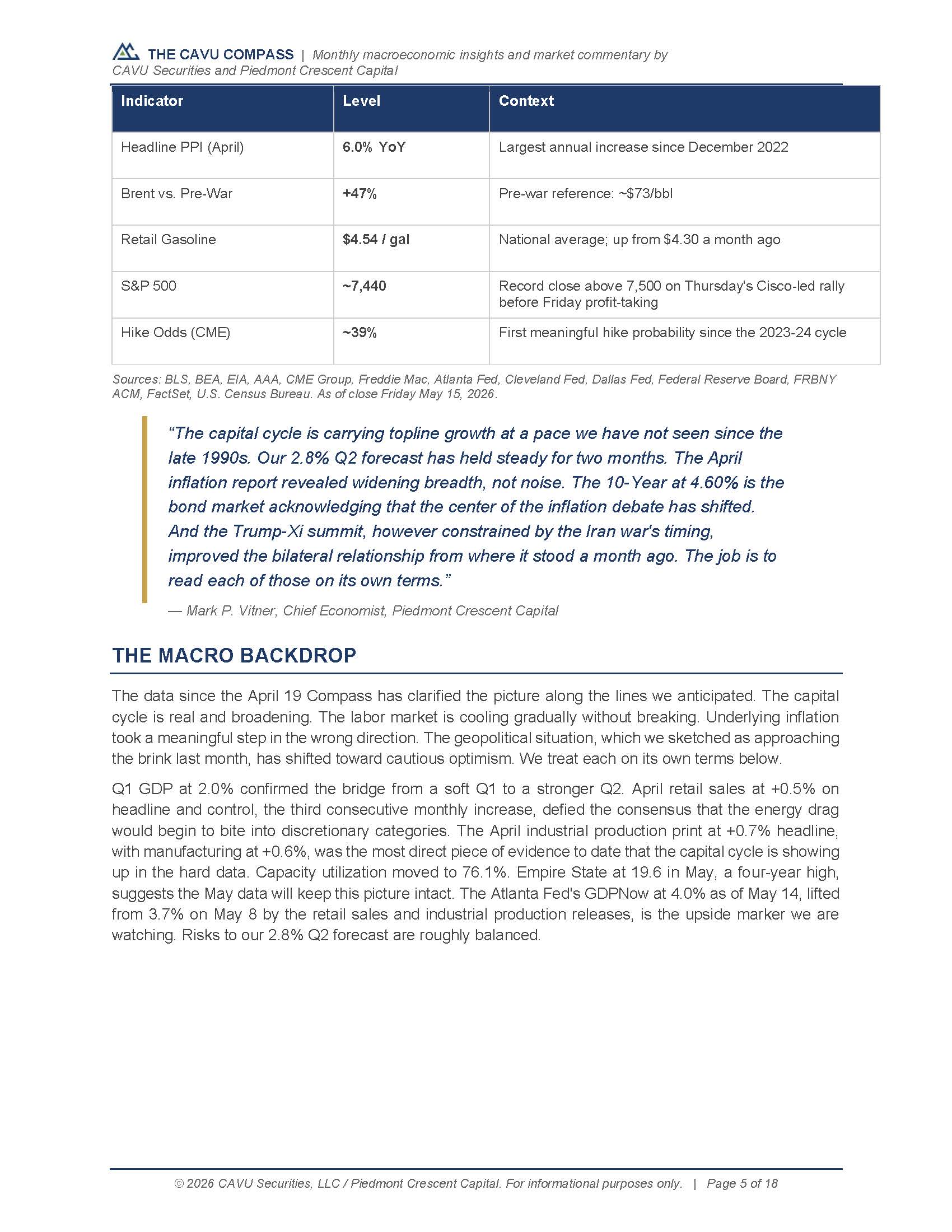 THE CAVU COMPASS | Monthly macroeconomic insights and market commentary by CAVU Securities and Piedmont Crescent Capital

| Indicator | Level | Context |
|---|---|---|
| Headline PPI (April) | 6.0% YoY | Largest annual increase since December 2022 |
| Brent vs. Pre-War | +47% | Pre-war reference: ~\$73/bbl |
| Retail Gasoline | \$4.54 / gal | National average; up from \$4.30 a month ago |
| S&P 500 | ~7,440 | Record close above 7,500 on Thursday's Cisco-led rally before Friday profit-taking |
| Hike Odds (CME) | ~39% | First meaningful hike probability since the 2023-24 cycle |

Sources: BLS, BEA, EIA, AAA, CME Group, Freddie Mac, Atlanta Fed, Cleveland Fed, Dallas Fed, Federal Reserve Board, FRBNY ACM, FactSet, U.S. Census Bureau. As of close Friday May 15, 2026.

“The capital cycle is carrying topline growth at a pace we have not seen since the late 1990s. Our 2.8% Q2 forecast has held steady for two months. The April inflation report revealed widening breadth, not noise. The 10-Year at 4.60% is the bond market acknowledging that the center of the inflation debate has shifted. And the Trump-Xi summit, however constrained by the Iran war's timing, improved the bilateral relationship from where it stood a month ago. The job is to read each of those on its own terms.”

— Mark P. Vitner, Chief Economist, Piedmont Crescent Capital

THE MACRO BACKDROP

The data since the April 19 Compass has clarified the picture along the lines we anticipated. The capital cycle is real and broadening. The labor market is cooling gradually without breaking. Underlying inflation took a meaningful step in the wrong direction. The geopolitical situation, which we sketched as approaching the brink last month, has shifted toward cautious optimism. We treat each on its own terms below.

Q1 GDP at 2.0% confirmed the bridge from a soft Q1 to a stronger Q2. April retail sales at +0.5% on headline and control, the third consecutive monthly increase, defied the consensus that the energy drag would begin to bite into discretionary categories. The April industrial production print at +0.7% headline, with manufacturing at +0.6%, was the most direct piece of evidence to date that the capital cycle is showing up in the hard data. Capacity utilization moved to 76.1%. Empire State at 19.6 in May, a four-year high, suggests the May data will keep this picture intact. The Atlanta Fed's GDPNow at 4.0% as of May 14, lifted from 3.7% on May 8 by the retail sales and industrial production releases, is the upside marker we are watching. Risks to our 2.8% Q2 forecast are roughly balanced.

© 2026 CAVU Securities, LLC / Piedmont Crescent Capital. For informational purposes only. | Page 5 of 18